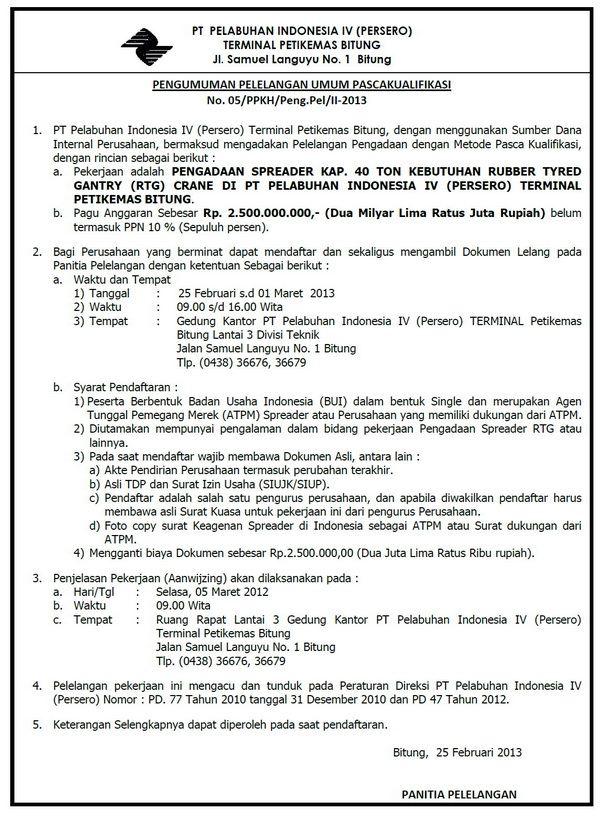 PT PELABUHAN INDONESIA IV (PERSERO)
TERMINAL PETIKEMAS BITUNG
Jl. Samuel Languyu No. 1 Bitung

PENGUMUMAN PELELANGAN UMUM PASCAKUALIFIKASI
No. 05/PPKH/Peng.Pel/II-2013

1. PT Pelabuhan Indonesia IV (Persero) Terminal Petikemas Bitung, dengan menggunakan Sumber Dana Internal Perusahaan, bermaksud mengadakan Pelelangan Pengadaan dengan Metode Pasca Kualifikasi, dengan rincian sebagai berikut :
a. Pekerjaan adalah PENGADAAN SPREADER KAP. 40 TON KEBUTUHAN RUBBER TYRED GANTRY (RTG) CRANE DI PT PELABUHAN INDONESIA IV (PERSERO) TERMINAL PETIKEMAS BITUNG.
b. Pagu Anggaran Sebesar Rp. 2.500.000.000,- (Dua Milyar Lima Ratus Juta Rupiah) belum termasuk PPN 10 % (Sepuluh persen).

2. Bagi Perusahaan yang berminat dapat mendaftar dan sekaligus mengambil Dokumen Lelang pada Panitia Pelelangan dengan ketentuan Sebagai berikut :
a. Waktu dan Tempat
1) Tanggal : 25 Februari s.d 01 Maret 2013
2) Waktu : 09.00 s/d 16.00 Wita
3) Tempat : Gedung Kantor PT Pelabuhan Indonesia IV (Persero) TERMINAL Petikemas Bitung Lantai 3 Divisi Teknik
Jalan Samuel Languyu No. 1 Bitung
Tlp. (0438) 36676, 36679

b. Syarat Pendaftaran :
1) Peserta Berbentuk Badan Usaha Indonesia (BUI) dalam bentuk Single dan merupakan Agen Tunggal Pemegang Merek (ATPM) Spreader atau Perusahaan yang memiliki dukungan dari ATPM.
2) Diutamakan mempunyai pengalaman dalam bidang pekerjaan Pengadaan Spreader RTG atau lainnya.
3) Pada saat mendaftar wajib membawa Dokumen Asli, antara lain :
a) Akte Pendirian Perusahaan termasuk perubahan terakhir.
b) Asli TDP dan Surat Izin Usaha (SIUJK/SIUP).
c) Pendaftar adalah salah satu pengurus perusahaan, dan apabila diwakilkan pendaftar harus membawa asli Surat Kuasa untuk pekerjaan ini dari pengurus Perusahaan.
d) Foto copy surat Keagenan Spreader di Indonesia sebagai ATPM atau Surat dukungan dari ATPM.
4) Mengganti biaya Dokumen sebesar Rp.2.500.000,00 (Dua Juta Lima Ratus Ribu rupiah).

3. Penjelasan Pekerjaan (Aanwijzing) akan dilaksanakan pada :
a. Hari/Tgl : Selasa, 05 Maret 2012
b. Waktu : 09.00 Wita
c. Tempat : Ruang Rapat Lantai 3 Gedung Kantor PT Pelabuhan Indonesia IV (Persero) Terminal Petikemas Bitung
Jalan Samuel Languyu No. 1 Bitung
Tlp. (0438) 36676, 36679

4. Pelelangan pekerjaan ini mengacu dan tunduk pada Peraturan Direksi PT Pelabuhan Indonesia IV (Persero) Nomor : PD. 77 Tahun 2010 tanggal 31 Desember 2010 dan PD 47 Tahun 2012.

5. Keterangan Selengkapnya dapat diperoleh pada saat pendaftaran.

Bitung, 25 Februari 2013

PANITIA PELELANGAN